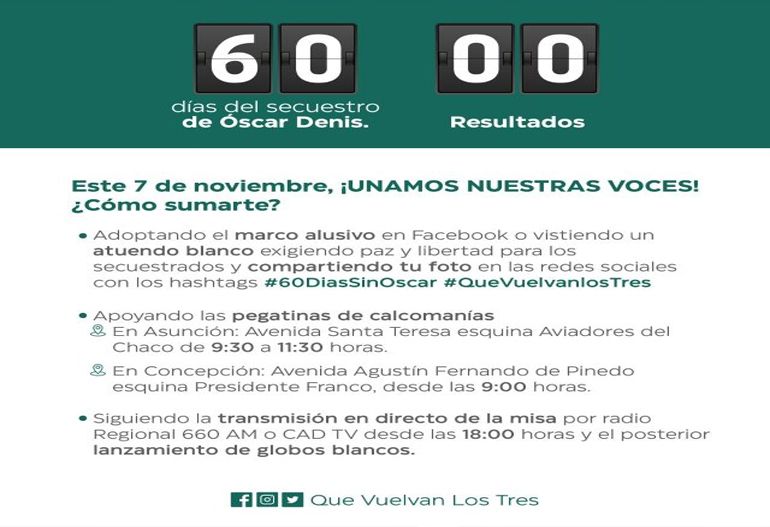 60

días del secuestro de Óscar Denis.

00

Resultados

Este 7 de noviembre, ¡UNAMOS NUESTRAS VOCES! ¿Cómo sumarte?

• Adoptando el marco alusivo en Facebook o vistiendo un atuendo blanco exigiendo paz y libertad para los secuestrados y compartiendo tu foto en las redes sociales con los hashtags #60DiasSinOscar #QueVuelvanlosTres

• Apoyando las pegatinas de calcomanías
En Asunción: Avenida Santa Teresa esquina Aviadores del Chaco de 9:30 a 11:30 horas.
En Concepción: Avenida Agustín Fernando de Pinedo esquina Presidente Franco, desde las 9:00 horas.

• Siguiendo la transmisión en directo de la misa por radio Regional 660 AM o CAD TV desde las 18:00 horas y el posterior lanzamiento de globos blancos.

Que Vuelvan Los Tres